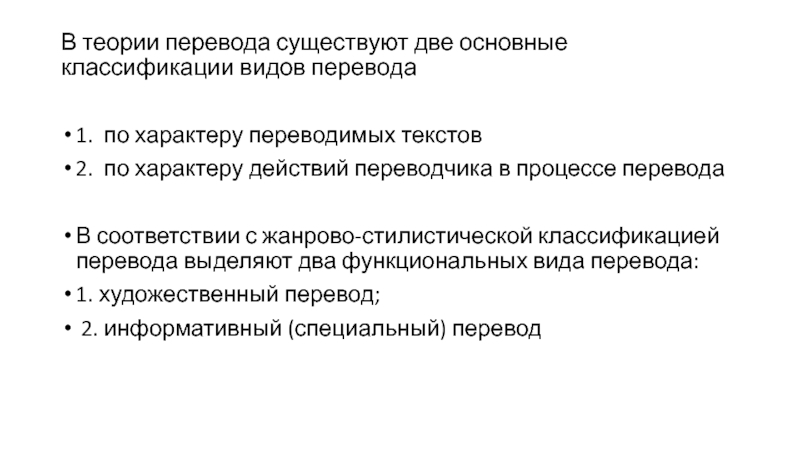 В теории перевода существуют две основные классификации видов перевода

• 1. по характеру переводимых текстов
• 2. по характеру действий переводчика в процессе перевода

• В соответствии с жанрово-стилистической классификацией перевода выделяют два функциональных вида перевода:
• 1. художественный перевод;
• 2. информативный (специальный) перевод